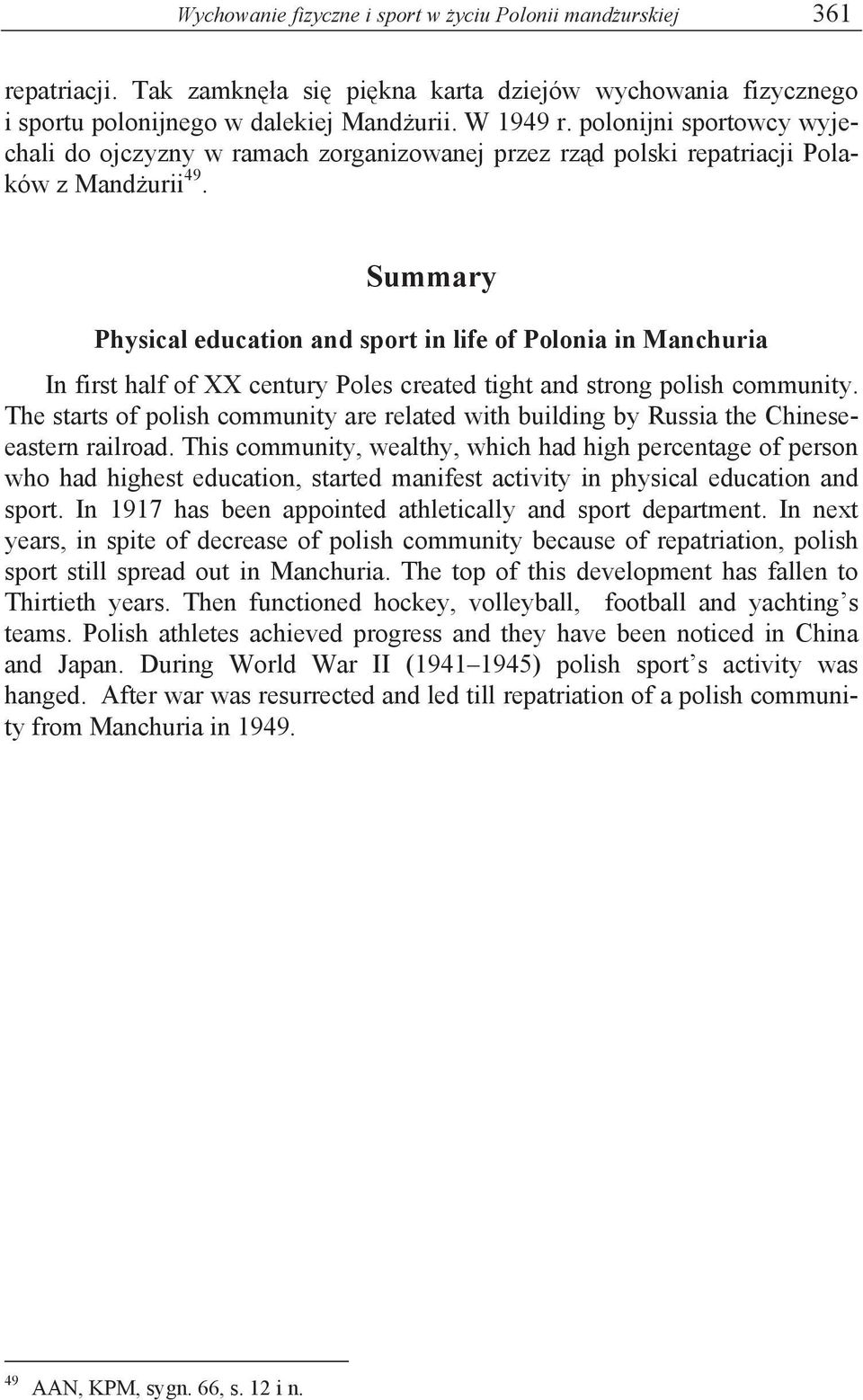 Wychowanie fizyczne i sport w życiu Polonii mandżurskiej 361

repatriacji. Tak zamknęła się piękna karta dziejów wychowania fizycznego i sportu polonijnego w dalekiej Mandżurii. W 1949 r. polonijni sportowcy wyjechali do ojczyzny w ramach zorganizowanej przez rząd polski repatriacji Polaków z Mandżurii$^{49}$.

Summary

Physical education and sport in life of Polonia in Manchuria

In first half of XX century Poles created tight and strong polish community. The starts of polish community are related with building by Russia the Chinese-eastern railroad. This community, wealthy, which had high percentage of person who had highest education, started manifest activity in physical education and sport. In 1917 has been appointed athletically and sport department. In next years, in spite of decrease of polish community because of repatriation, polish sport still spread out in Manchuria. The top of this development has fallen to Thirtieth years. Then functioned hockey, volleyball, football and yachting's teams. Polish athletes achieved progress and they have been noticed in China and Japan. During World War II (1941–1945) polish sport's activity was hanged. After war was resurrected and led till repatriation of a polish community from Manchuria in 1949.

$^{49}$ AAN, KPM, sygn. 66, s. 12 i n.